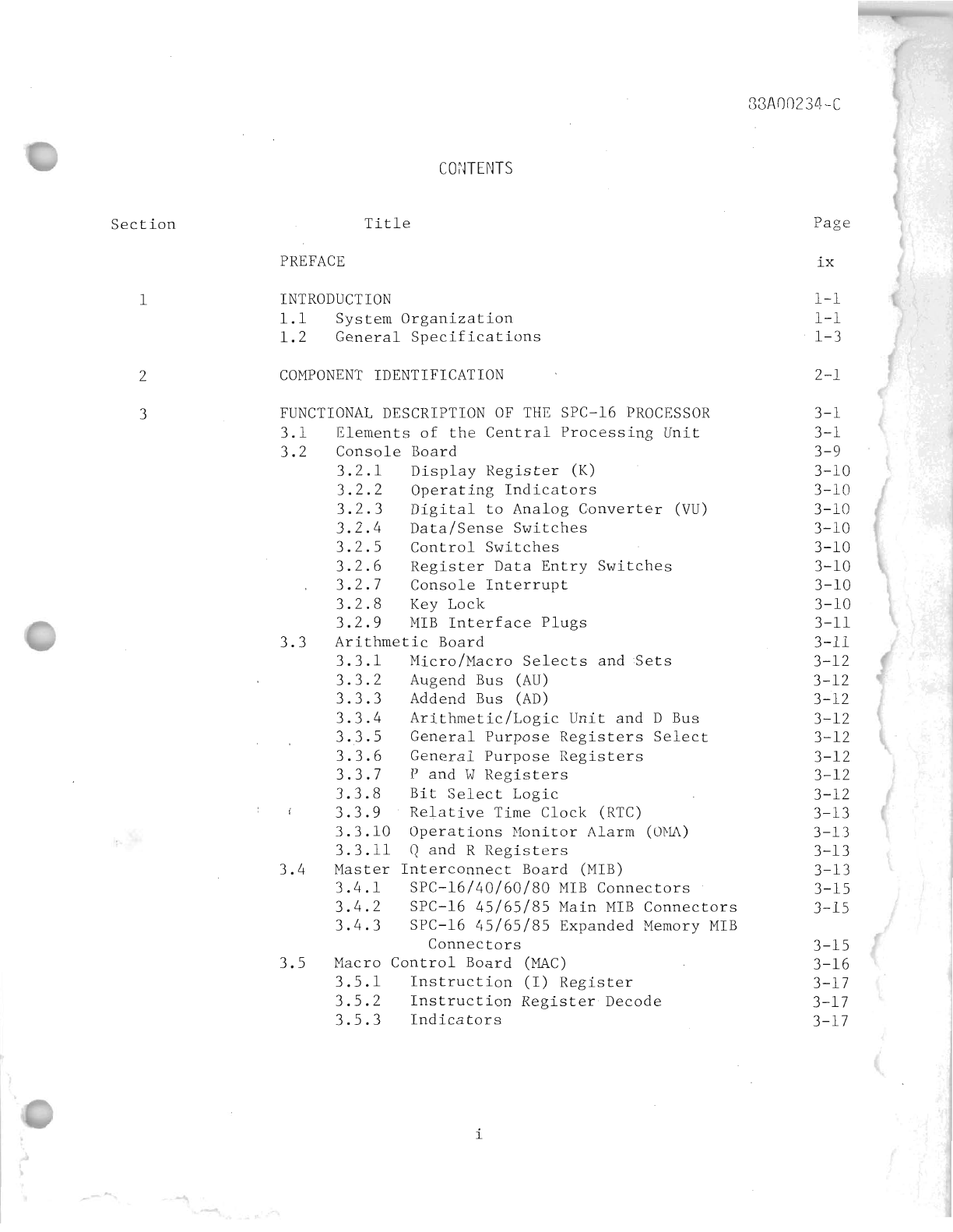 88A00234-C

CONTENTS

| Section | Title | Page |
|---|---|---|
| | PREFACE | ix |
| 1 | INTRODUCTION | 1-1 |
| | 1.1 System Organization | 1-1 |
| | 1.2 General Specifications | 1-3 |
| 2 | COMPONENT IDENTIFICATION | 2-1 |
| 3 | FUNCTIONAL DESCRIPTION OF THE SPC-16 PROCESSOR | 3-1 |
| | 3.1 Elements of the Central Processing Unit | 3-1 |
| | 3.2 Console Board | 3-9 |
| | 3.2.1 Display Register (K) | 3-10 |
| | 3.2.2 Operating Indicators | 3-10 |
| | 3.2.3 Digital to Analog Converter (VU) | 3-10 |
| | 3.2.4 Data/Sense Switches | 3-10 |
| | 3.2.5 Control Switches | 3-10 |
| | 3.2.6 Register Data Entry Switches | 3-10 |
| | 3.2.7 Console Interrupt | 3-10 |
| | 3.2.8 Key Lock | 3-10 |
| | 3.2.9 MIB Interface Plugs | 3-11 |
| | 3.3 Arithmetic Board | 3-11 |
| | 3.3.1 Micro/Macro Selects and Sets | 3-12 |
| | 3.3.2 Augend Bus (AU) | 3-12 |
| | 3.3.3 Addend Bus (AD) | 3-12 |
| | 3.3.4 Arithmetic/Logic Unit and D Bus | 3-12 |
| | 3.3.5 General Purpose Registers Select | 3-12 |
| | 3.3.6 General Purpose Registers | 3-12 |
| | 3.3.7 P and W Registers | 3-12 |
| | 3.3.8 Bit Select Logic | 3-12 |
| | 3.3.9 Relative Time Clock (RTC) | 3-13 |
| | 3.3.10 Operations Monitor Alarm (OMA) | 3-13 |
| | 3.3.11 Q and R Registers | 3-13 |
| | 3.4 Master Interconnect Board (MIB) | 3-13 |
| | 3.4.1 SPC-16/40/60/80 MIB Connectors | 3-15 |
| | 3.4.2 SPC-16 45/65/85 Main MIB Connectors | 3-15 |
| | 3.4.3 SPC-16 45/65/85 Expanded Memory MIB Connectors | 3-15 |
| | 3.5 Macro Control Board (MAC) | 3-16 |
| | 3.5.1 Instruction (I) Register | 3-17 |
| | 3.5.2 Instruction Register Decode | 3-17 |
| | 3.5.3 Indicators | 3-17 |

i